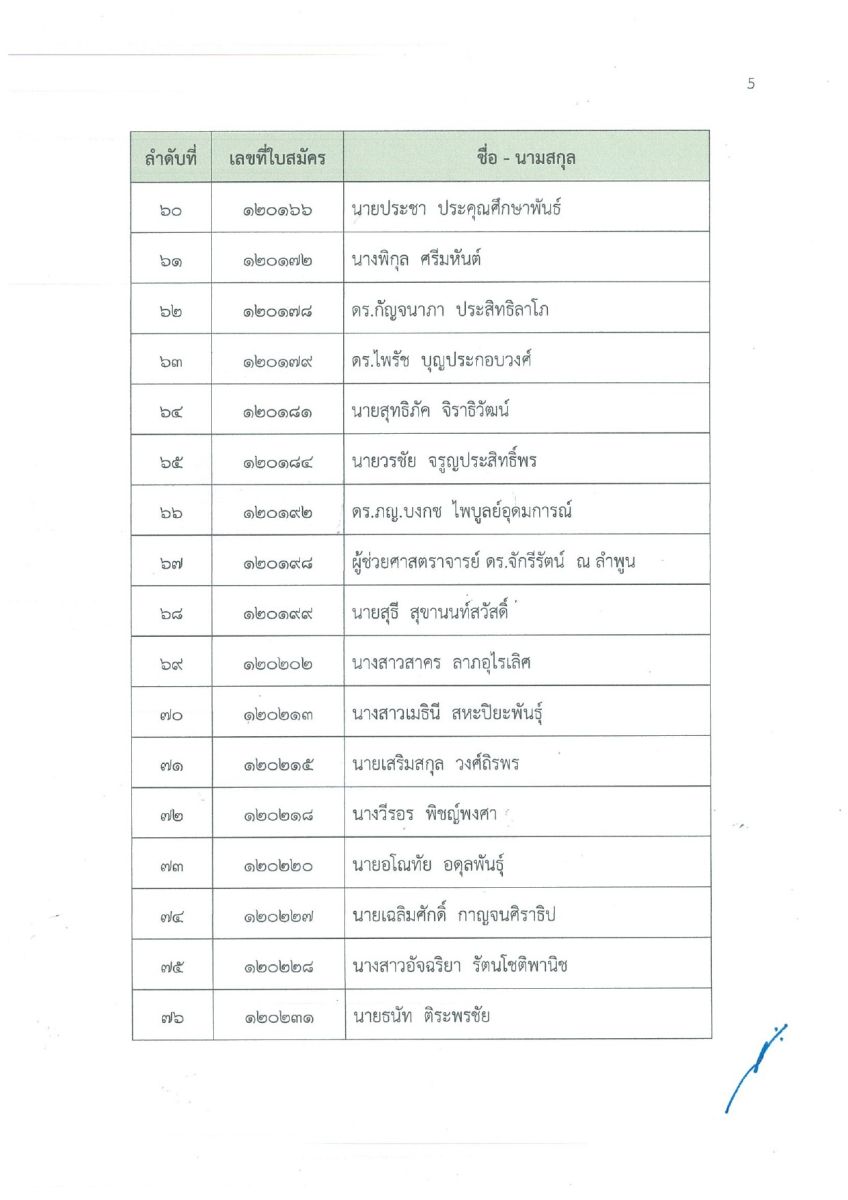 5

| ลำดับที่ | เลขที่ใบสมัคร | ชื่อ - นามสกุล |
|---|---|---|
| ๖๐ | ๑๒๐๑๖๖ | นายประชา ประคุณศึกษาพันธ์ |
| ๖๑ | ๑๒๐๑๗๒ | นางพิกุล ศรีมหันต์ |
| ๖๒ | ๑๒๐๑๗๘ | ดร.กัญจนาภา ประสิทธิลาโภ |
| ๖๓ | ๑๒๐๑๗๙ | ดร.ไพรัช บุญประกอบวงศ์ |
| ๖๔ | ๑๒๐๑๘๑ | นายสุทธิภัค จิราธิวัฒน์ |
| ๖๕ | ๑๒๐๑๘๔ | นายวรชัย จรูญประสิทธิ์พร |
| ๖๖ | ๑๒๐๑๙๒ | ดร.ภญ.บงกช ไพบูลย์อุดมการณ์ |
| ๖๗ | ๑๒๐๑๙๘ | ผู้ช่วยศาสตราจารย์ ดร.จักรีรัตน์ ณ ลำพูน |
| ๖๘ | ๑๒๐๑๙๙ | นายสุธี สุขานนท์สวัสดิ์ |
| ๖๙ | ๑๒๐๒๐๒ | นางสาวสาคร ลาภอุไรเลิศ |
| ๗๐ | ๑๒๐๒๑๓ | นางสาวเมธินี สหะปิยะพันธุ์ |
| ๗๑ | ๑๒๐๒๑๕ | นายเสริมสกุล วงศ์ถิรพร |
| ๗๒ | ๑๒๐๒๑๘ | นางวีรอร พิชญ์พงศา |
| ๗๓ | ๑๒๐๒๒๐ | นายอโณทัย อดุลพันธุ์ |
| ๗๔ | ๑๒๐๒๒๗ | นายเฉลิมศักดิ์ กาญจนศิราธิป |
| ๗๕ | ๑๒๐๒๒๘ | นางสาวอัจฉริยา รัตนโชติพานิช |
| ๗๖ | ๑๒๐๒๓๑ | นายธนัท ติระพรชัย |